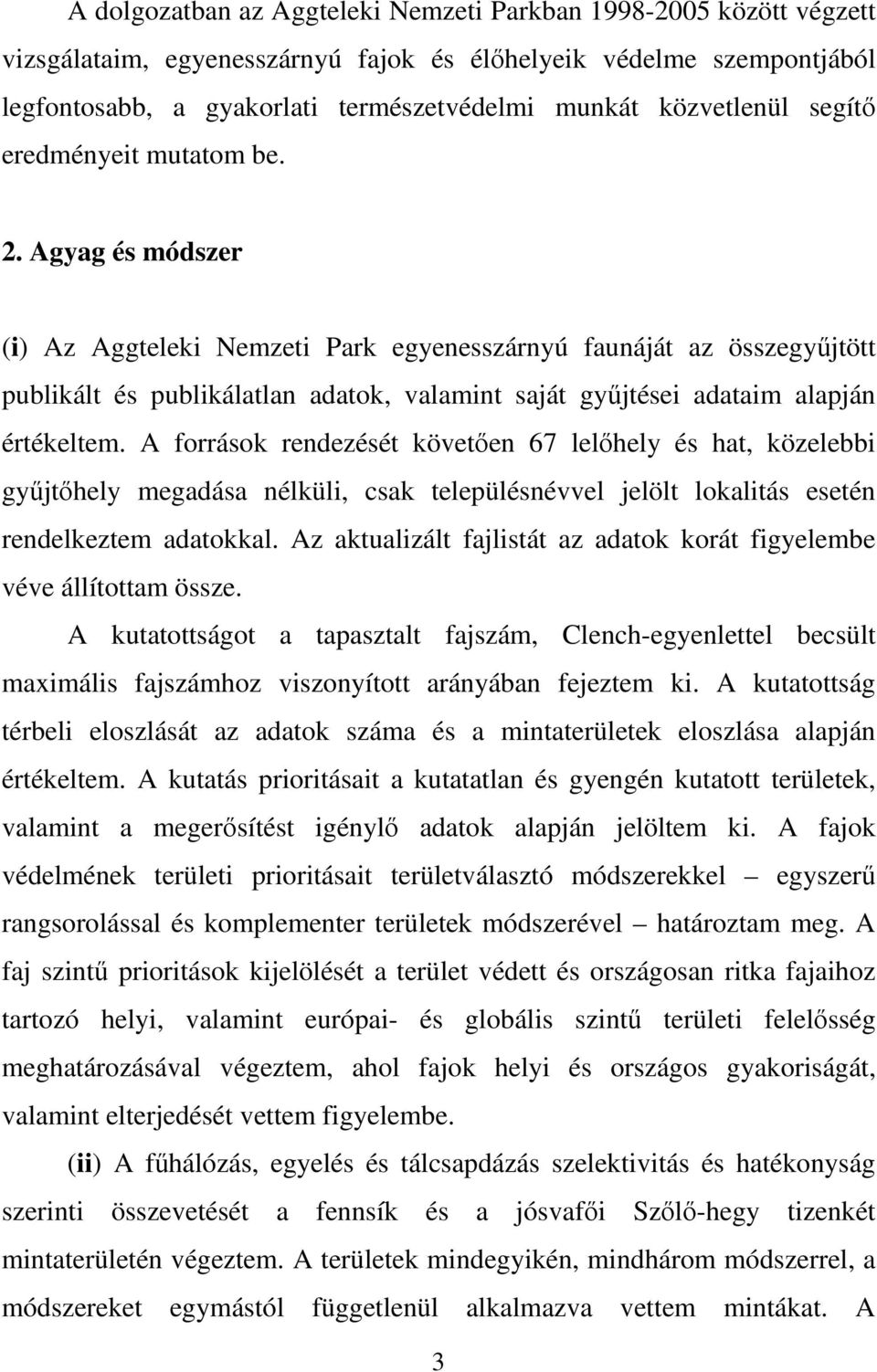 A dolgozatban az Aggteleki Nemzeti Parkban 1998-2005 között végzett vizsgálataim, egyenesszárnyú fajok és élőhelyeik védelme szempontjából legfontosabb, a gyakorlati természetvédelmi munkát közvetlenül segítő eredményeit mutatom be.

2. Agyag és módszer

(i) Az Aggteleki Nemzeti Park egyenesszárnyú faunáját az összegyűjtött publikált és publikálatlan adatok, valamint saját gyűjtései adataim alapján értékeltem. A források rendezését követően 67 lelőhely és hat, közelebbi gyűjtőhely megadása nélküli, csak településnévvel jelölt lokalitás esetén rendelkeztem adatokkal. Az aktualizált fajlistát az adatok korát figyelembe véve állítottam össze.

A kutatottságot a tapasztalt fajszám, Clench-egyenlettel becsült maximális fajszámhoz viszonyított arányában fejeztem ki. A kutatottság térbeli eloszlását az adatok száma és a mintaterületek eloszlása alapján értékeltem. A kutatás prioritásait a kutatatlan és gyengén kutatott területek, valamint a megerősítést igénylő adatok alapján jelöltem ki. A fajok védelmének területi prioritásait területválasztó módszerekkel – egyszerű rangsorolással és komplementer területek módszerével – határoztam meg. A faj szintű prioritások kijelölését a terület védett és országosan ritka fajaihoz tartozó helyi, valamint európai- és globális szintű területi felelősség meghatározásával végeztem, ahol fajok helyi és országos gyakoriságát, valamint elterjedését vettem figyelembe.

(ii) A fűhálózás, egyelés és tálcsapdázás szelektivitás és hatékonyság szerinti összevetését a fennsík és a jósvafői Szőlő-hegy tizenkét mintaterületén végeztem. A területek mindegyikén, mindhárom módszerrel, a módszereket egymástól függetlenül alkalmazva vettem mintákat. A

3